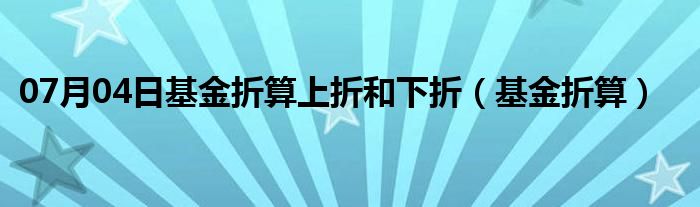 07月04日基金折算上折和下折（基金折算）